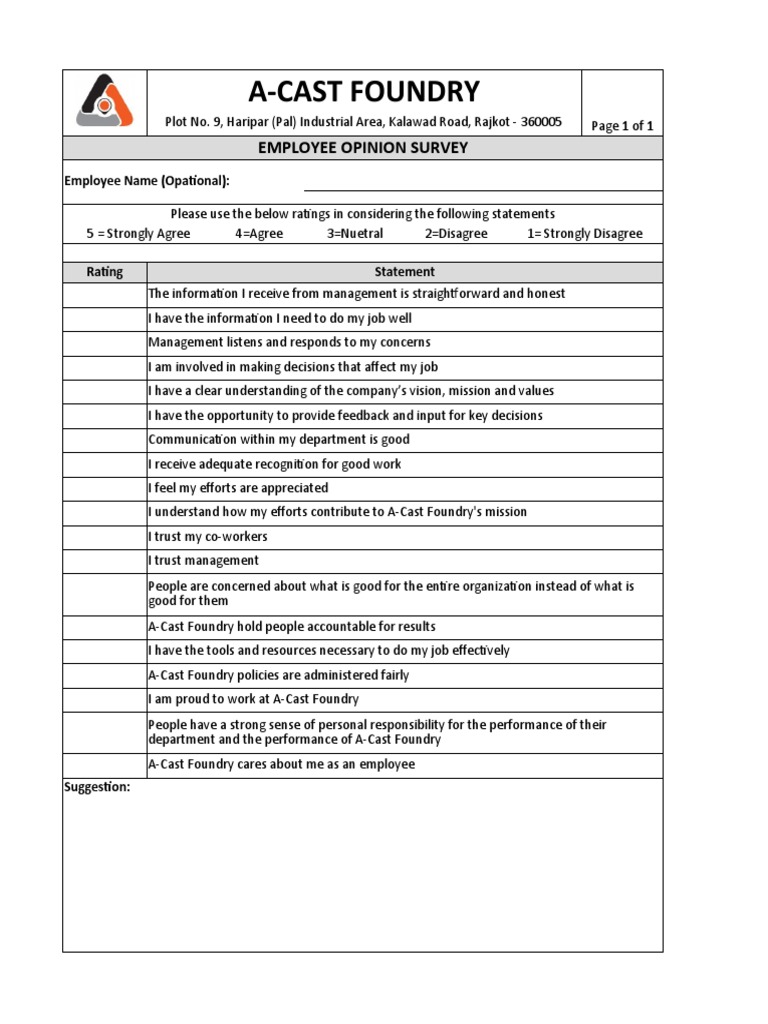 A-CAST FOUNDRY

Plot No. 9, Haripar (Pal) Industrial Area, Kalawad Road, Rajkot - 360005

Page 1 of 1

EMPLOYEE OPINION SURVEY

Employee Name (Opational):

Please use the below ratings in considering the following statements

5 = Strongly Agree 4=Agree 3=Nuetral 2=Disagree 1= Strongly Disagree

| Rating | Statement |
|---|---|
| | The information I receive from management is straightforward and honest |
| | I have the information I need to do my job well |
| | Management listens and responds to my concerns |
| | I am involved in making decisions that affect my job |
| | I have a clear understanding of the company's vision, mission and values |
| | I have the opportunity to provide feedback and input for key decisions |
| | Communication within my department is good |
| | I receive adequate recognition for good work |
| | I feel my efforts are appreciated |
| | I understand how my efforts contribute to A-Cast Foundry's mission |
| | I trust my co-workers |
| | I trust management |
| | People are concerned about what is good for the entire organization instead of what is good for them |
| | A-Cast Foundry hold people accountable for results |
| | I have the tools and resources necessary to do my job effectively |
| | A-Cast Foundry policies are administered fairly |
| | I am proud to work at A-Cast Foundry |
| | People have a strong sense of personal responsibility for the performance of their department and the performance of A-Cast Foundry |
| | A-Cast Foundry cares about me as an employee |

Suggestion: